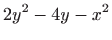 $2y^2 - 4y - x^2$